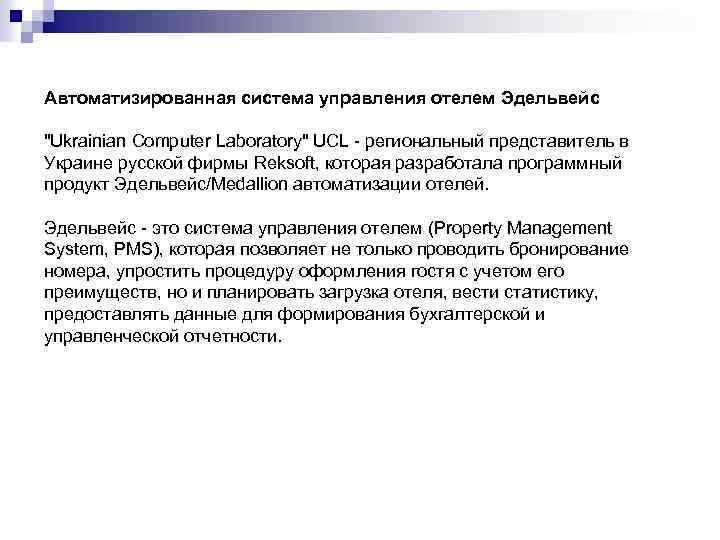 Автоматизированная система управления отелем Эдельвейс

"Ukrainian Computer Laboratory" UCL - региональный представитель в Украине русской фирмы Reksoft, которая разработала программный продукт Эдельвейс/Medallion автоматизации отелей.

Эдельвейс - это система управления отелем (Property Management System, PMS), которая позволяет не только проводить бронирование номера, упростить процедуру оформления гостя с учетом его преимуществ, но и планировать загрузка отеля, вести статистику, предоставлять данные для формирования бухгалтерской и управленческой отчетности.